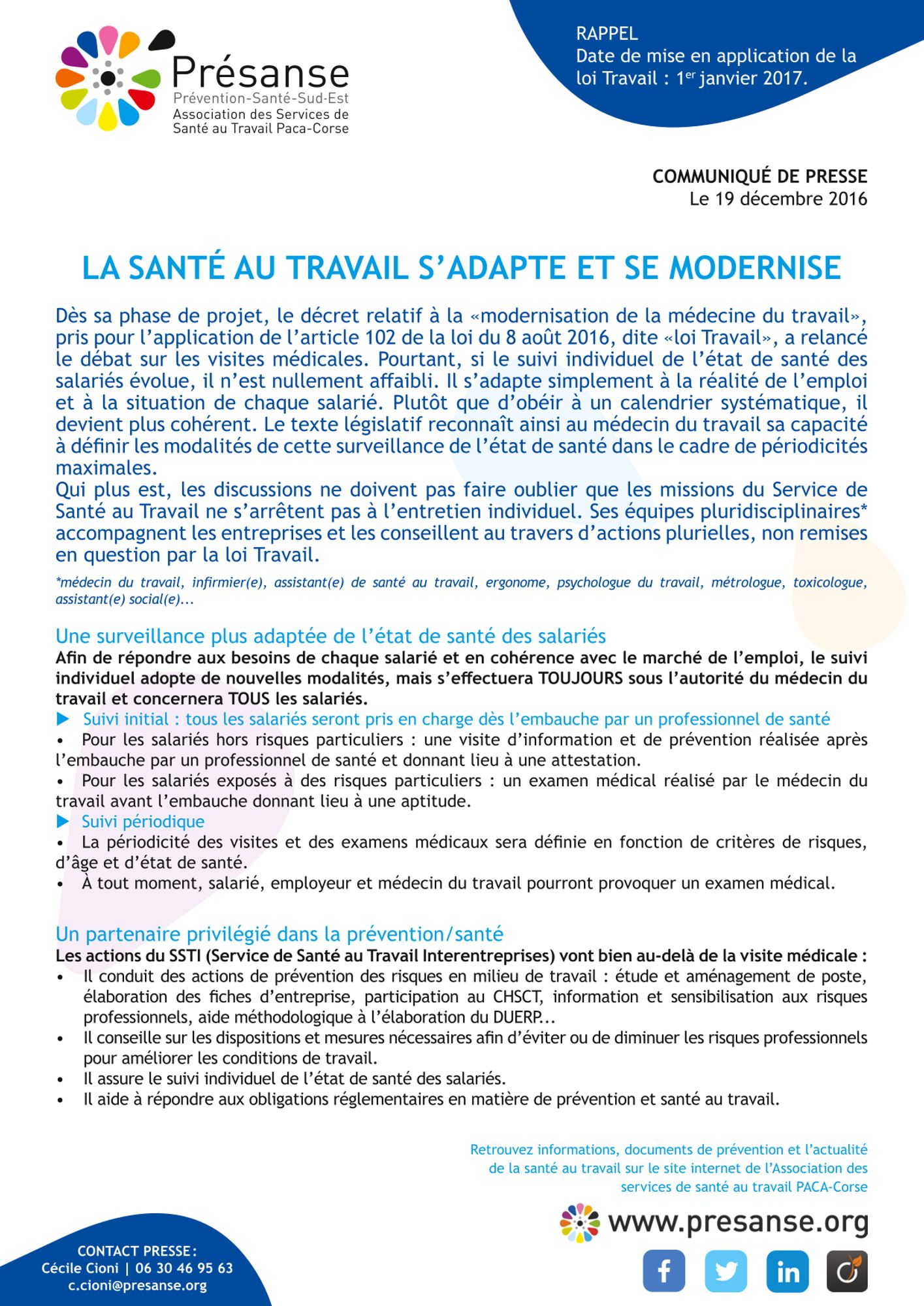 Présanse
Prévention-Santé-Sud-Est
Association des Services de Santé au Travail Paca-Corse

RAPPEL
Date de mise en application de la loi Travail : 1$^{er}$ janvier 2017.

COMMUNIQUÉ DE PRESSE
Le 19 décembre 2016

LA SANTÉ AU TRAVAIL S'ADAPTE ET SE MODERNISE

Dès sa phase de projet, le décret relatif à la «modernisation de la médecine du travail», pris pour l'application de l'article 102 de la loi du 8 août 2016, dite «loi Travail», a relancé le débat sur les visites médicales. Pourtant, si le suivi individuel de l'état de santé des salariés évolue, il n'est nullement affaibli. Il s'adapte simplement à la réalité de l'emploi et à la situation de chaque salarié. Plutôt que d'obéir à un calendrier systématique, il devient plus cohérent. Le texte législatif reconnaît ainsi au médecin du travail sa capacité à définir les modalités de cette surveillance de l'état de santé dans le cadre de périodicités maximales.
Qui plus est, les discussions ne doivent pas faire oublier que les missions du Service de Santé au Travail ne s'arrêtent pas à l'entretien individuel. Ses équipes pluridisciplinaires* accompagnent les entreprises et les conseillent au travers d'actions plurielles, non remises en question par la loi Travail.

*médecin du travail, infirmier(e), assistant(e) de santé au travail, ergonome, psychologue du travail, métrologue, toxicologue, assistant(e) social(e)...

Une surveillance plus adaptée de l'état de santé des salariés
Afin de répondre aux besoins de chaque salarié et en cohérence avec le marché de l'emploi, le suivi individuel adopte de nouvelles modalités, mais s'effectuera TOUJOURS sous l'autorité du médecin du travail et concernera TOUS les salariés.
▶ Suivi initial : tous les salariés seront pris en charge dès l'embauche par un professionnel de santé
• Pour les salariés hors risques particuliers : une visite d'information et de prévention réalisée après l'embauche par un professionnel de santé et donnant lieu à une attestation.
• Pour les salariés exposés à des risques particuliers : un examen médical réalisé par le médecin du travail avant l'embauche donnant lieu à une aptitude.
▶ Suivi périodique
• La périodicité des visites et des examens médicaux sera définie en fonction de critères de risques, d'âge et d'état de santé.
• À tout moment, salarié, employeur et médecin du travail pourront provoquer un examen médical.

Un partenaire privilégié dans la prévention/santé
Les actions du SSTI (Service de Santé au Travail Interentreprises) vont bien au-delà de la visite médicale :
• Il conduit des actions de prévention des risques en milieu de travail : étude et aménagement de poste, élaboration des fiches d'entreprise, participation au CHSCT, information et sensibilisation aux risques professionnels, aide méthodologique à l'élaboration du DUERP...
• Il conseille sur les dispositions et mesures nécessaires afin d'éviter ou de diminuer les risques professionnels pour améliorer les conditions de travail.
• Il assure le suivi individuel de l'état de santé des salariés.
• Il aide à répondre aux obligations réglementaires en matière de prévention et santé au travail.

Retrouvez informations, documents de prévention et l'actualité de la santé au travail sur le site internet de l'Association des services de santé au travail PACA-Corse

www.presanse.org

CONTACT PRESSE :
Cécile Cioni | 06 30 46 95 63
c.cioni@presanse.org